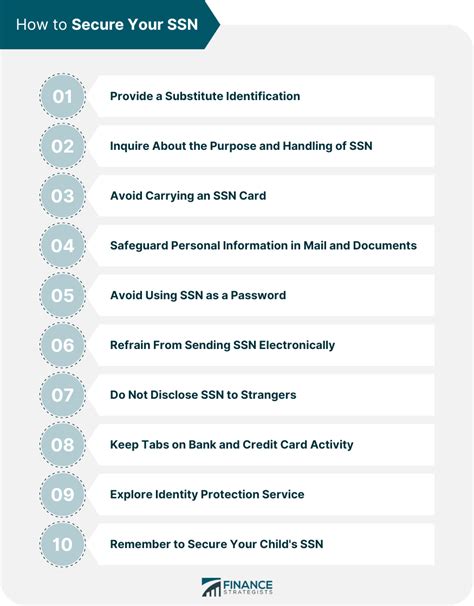 How to Secure Your SSN

01 Provide a Substitute Identification

02 Inquire About the Purpose and Handling of SSN

03 Avoid Carrying an SSN Card

04 Safeguard Personal Information in Mail and Documents

05 Avoid Using SSN as a Password

06 Refrain From Sending SSN Electronically

07 Do Not Disclose SSN to Strangers

08 Keep Tabs on Bank and Credit Card Activity

09 Explore Identity Protection Service

10 Remember to Secure Your Child's SSN

FINANCE STRATEGISTS